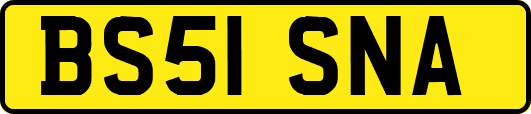 BS51 SNA